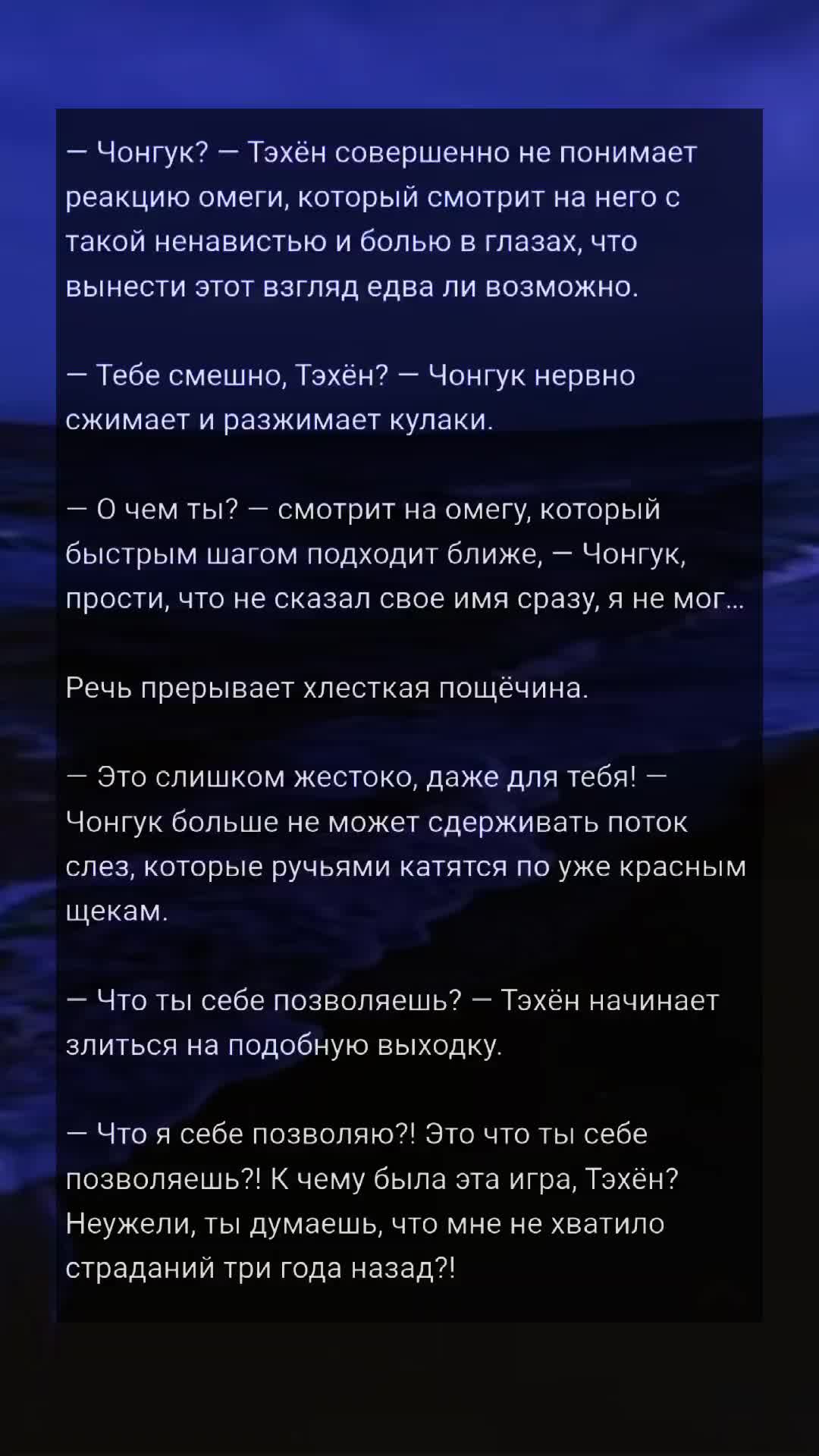 — Чонгук? — Тэхён совершенно не понимает реакцию омеги, который смотрит на него с такой ненавистью и болью в глазах, что вынести этот взгляд едва ли возможно.

— Тебе смешно, Тэхён? — Чонгук нервно сжимает и разжимает кулаки.

— О чем ты? — смотрит на омегу, который быстрым шагом подходит ближе, — Чонгук, прости, что не сказал свое имя сразу, я не мог...

Речь прерывает хлесткая пощёчина.

— Это слишком жестоко, даже для тебя! — Чонгук больше не может сдерживать поток слез, которые ручьями катятся по уже красным щекам.

— Что ты себе позволяешь? — Тэхён начинает злиться на подобную выходку.

— Что я себе позволяю?! Это что ты себе позволяешь?! К чему была эта игра, Тэхён? Неужели, ты думаешь, что мне не хватило страданий три года назад?!